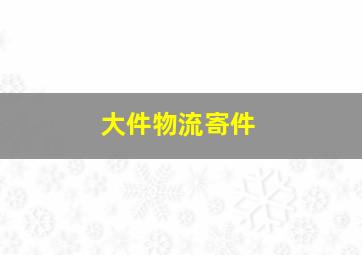 大件物流寄件